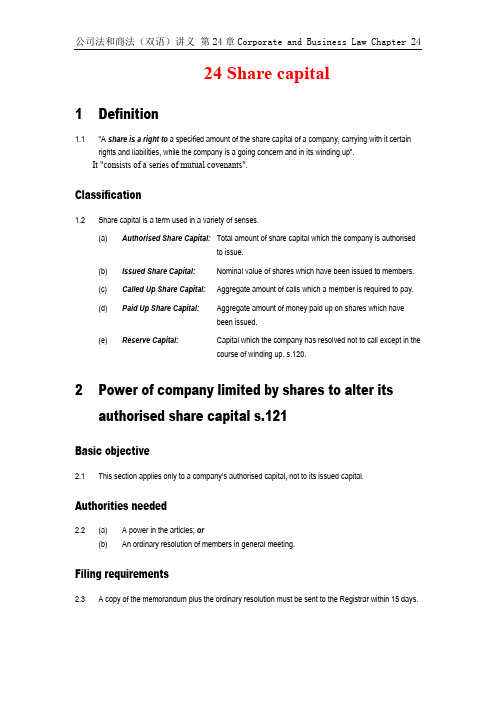 公司法和商法（双语）讲义 第 24 章 Corporate and Business Law Chapter 24

24 Share capital

1 Definition

1.1 "A share is a right to a specified amount of the share capital of a company, carrying with it certain rights and liabilities, while the company is a going concern and in its winding up".
It "consists of a series of mutual covenants".

Classification

1.2 Share capital is a term used in a variety of senses.

(a) Authorised Share Capital: Total amount of share capital which the company is authorised to issue.

(b) Issued Share Capital: Nominal value of shares which have been issued to members.

(c) Called Up Share Capital: Aggregate amount of calls which a member is required to pay.

(d) Paid Up Share Capital: Aggregate amount of money paid up on shares which have been issued.

(e) Reserve Capital: Capital which the company has resolved not to call except in the course of winding up. s.120.

2 Power of company limited by shares to alter its authorised share capital s.121

Basic objective

2.1 This section applies only to a company's authorised capital, not to its issued capital.

Authorities needed

2.2 (a) A power in the articles; or
(b) An ordinary resolution of members in general meeting.

Filing requirements

2.3 A copy of the memorandum plus the ordinary resolution must be sent to the Registrar within 15 days.